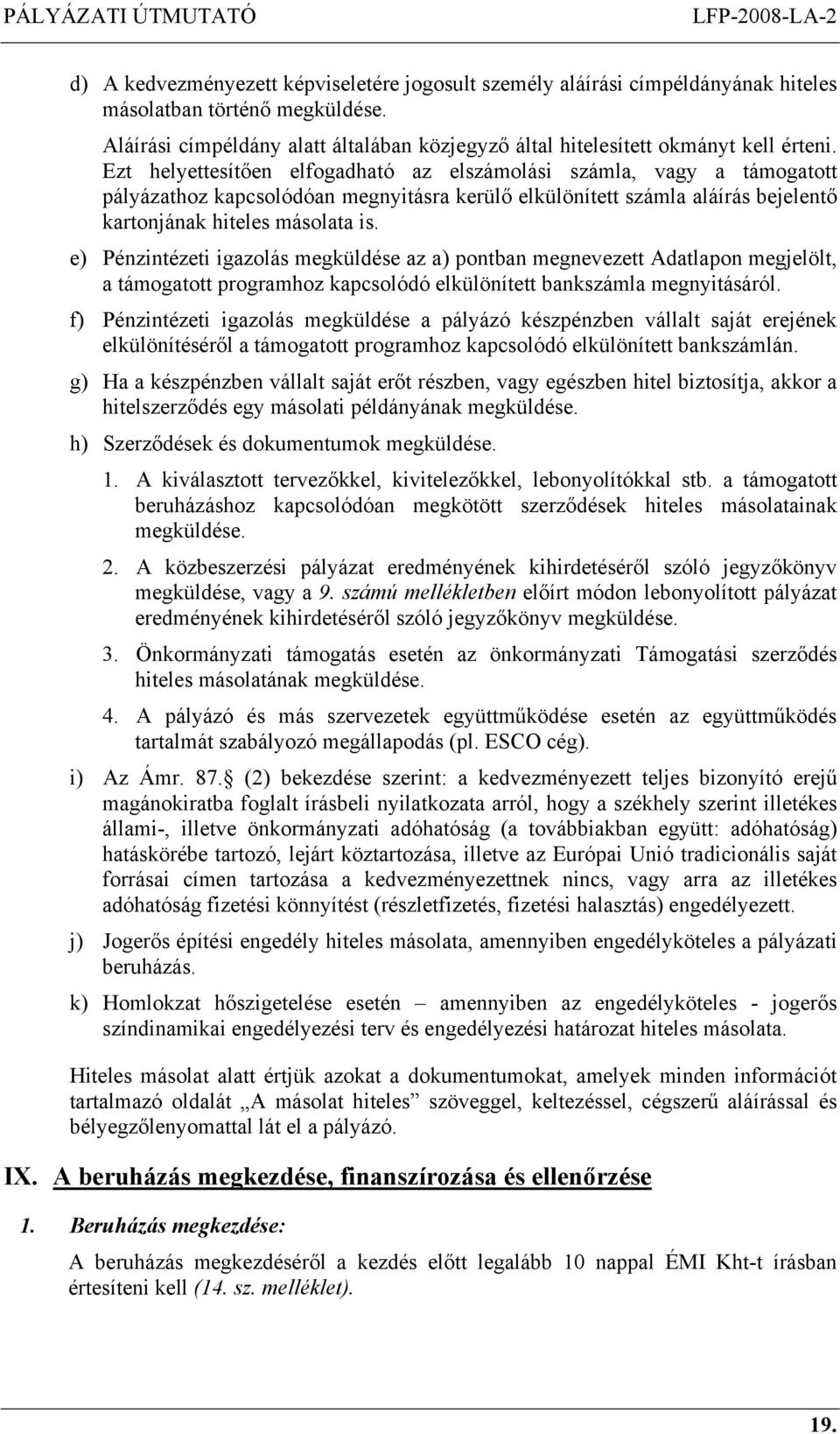 PÁLYÁZATI ÚTMUTATÓ LFP-2008-LA-2

d) A kedvezményezett képviseletére jogosult személy aláírási címpéldányának hiteles másolatban történő megküldése.

Aláírási címpéldány alatt általában közjegyző által hitelesített okmányt kell érteni. Ezt helyettesítően elfogadható az elszámolási számla, vagy a támogatott pályázathoz kapcsolódóan megnyitásra kerülő elkülönített számla aláírás bejelentő kartonjának hiteles másolata is.

e) Pénzintézeti igazolás megküldése az a) pontban megnevezett Adatlapon megjelölt, a támogatott programhoz kapcsolódó elkülönített bankszámla megnyitásáról.

f) Pénzintézeti igazolás megküldése a pályázó készpénzben vállalt saját erejének elkülönítéséről a támogatott programhoz kapcsolódó elkülönített bankszámlán.

g) Ha a készpénzben vállalt saját erőt részben, vagy egészben hitel biztosítja, akkor a hitelszerződés egy másolati példányának megküldése.

h) Szerződések és dokumentumok megküldése.

1. A kiválasztott tervezőkkel, kivitelezőkkel, lebonyolítókkal stb. a támogatott beruházáshoz kapcsolódóan megkötött szerződések hiteles másolatainak megküldése.

2. A közbeszerzési pályázat eredményének kihirdetéséről szóló jegyzőkönyv megküldése, vagy a 9. számú mellékletben előírt módon lebonyolított pályázat eredményének kihirdetéséről szóló jegyzőkönyv megküldése.

3. Önkormányzati támogatás esetén az önkormányzati Támogatási szerződés hiteles másolatának megküldése.

4. A pályázó és más szervezetek együttműködése esetén az együttműködés tartalmát szabályozó megállapodás (pl. ESCO cég).

i) Az Ámr. 87.§ (2) bekezdése szerint: a kedvezményezett teljes bizonyító erejű magánokiratba foglalt írásbeli nyilatkozata arról, hogy a székhely szerint illetékes állami-, illetve önkormányzati adóhatóság (a továbbiakban együtt: adóhatóság) hatáskörébe tartozó, lejárt köztartozása, illetve az Európai Unió tradicionális saját forrásai címen tartozása a kedvezményezettnek nincs, vagy arra az illetékes adóhatóság fizetési könnyítést (részletfizetés, fizetési halasztás) engedélyezett.

j) Jogerős építési engedély hiteles másolata, amennyiben engedélyköteles a pályázati beruházás.

k) Homlokzat hőszigetelése esetén – amennyiben az engedélyköteles - jogerős színdinamikai engedélyezési terv és engedélyezési határozat hiteles másolata.

Hiteles másolat alatt értjük azokat a dokumentumokat, amelyek minden információt tartalmazó oldalát „A másolat hiteles” szöveggel, keltezéssel, cégszerű aláírással és bélyegzőlenyomattal lát el a pályázó.

IX. A beruházás megkezdése, finanszírozása és ellenőrzése

1. Beruházás megkezdése:

A beruházás megkezdéséről a kezdés előtt legalább 10 nappal ÉMI Kht-t írásban értesíteni kell (14. sz. melléklet).

19.